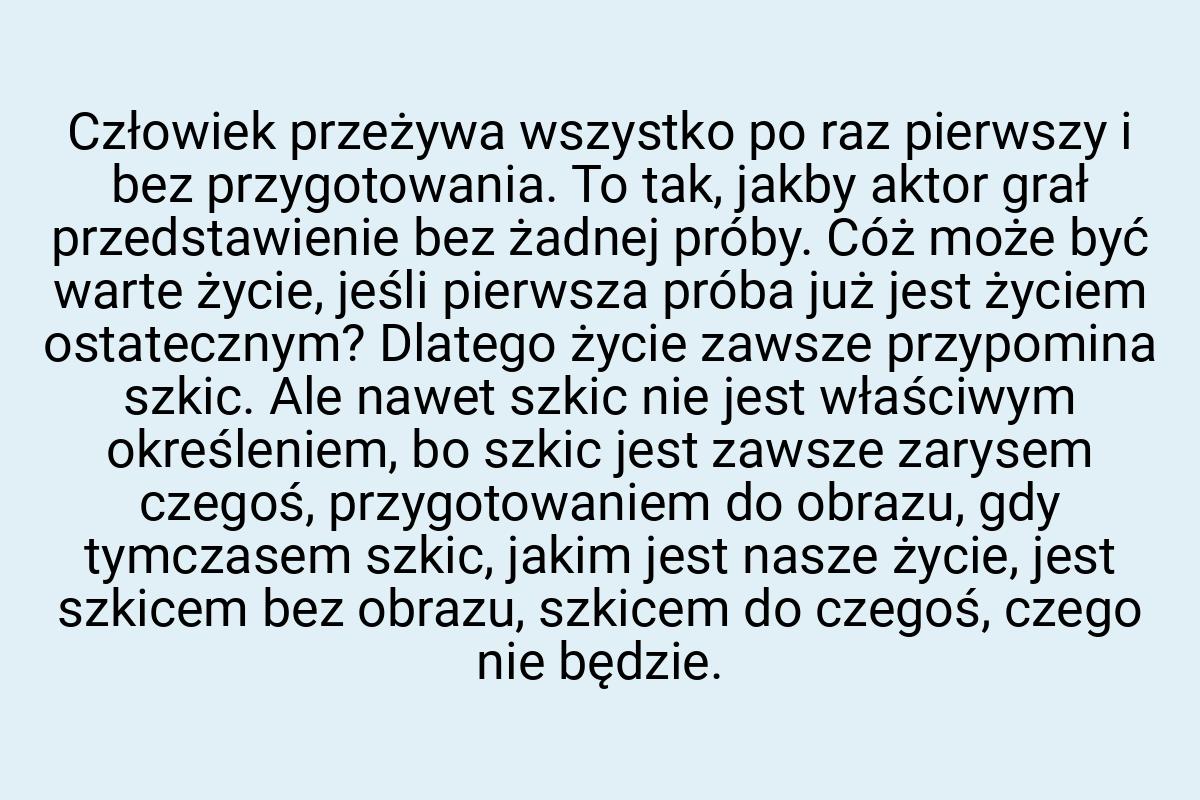 Człowiek przeżywa wszystko po raz pierwszy i bez przygotowania. To tak, jakby aktor grał przedstawienie bez żadnej próby. Cóż może być warte życie, jeśli pierwsza próba już jest życiem ostatecznym? Dlatego życie zawsze przypomina szkic. Ale nawet szkic nie jest właściwym określeniem, bo szkic jest zawsze zarysem czegoś, przygotowaniem do obrazu, gdy tymczasem szkic, jakim jest nasze życie, jest szkicem bez obrazu, szkicem do czegoś, czego nie będzie.